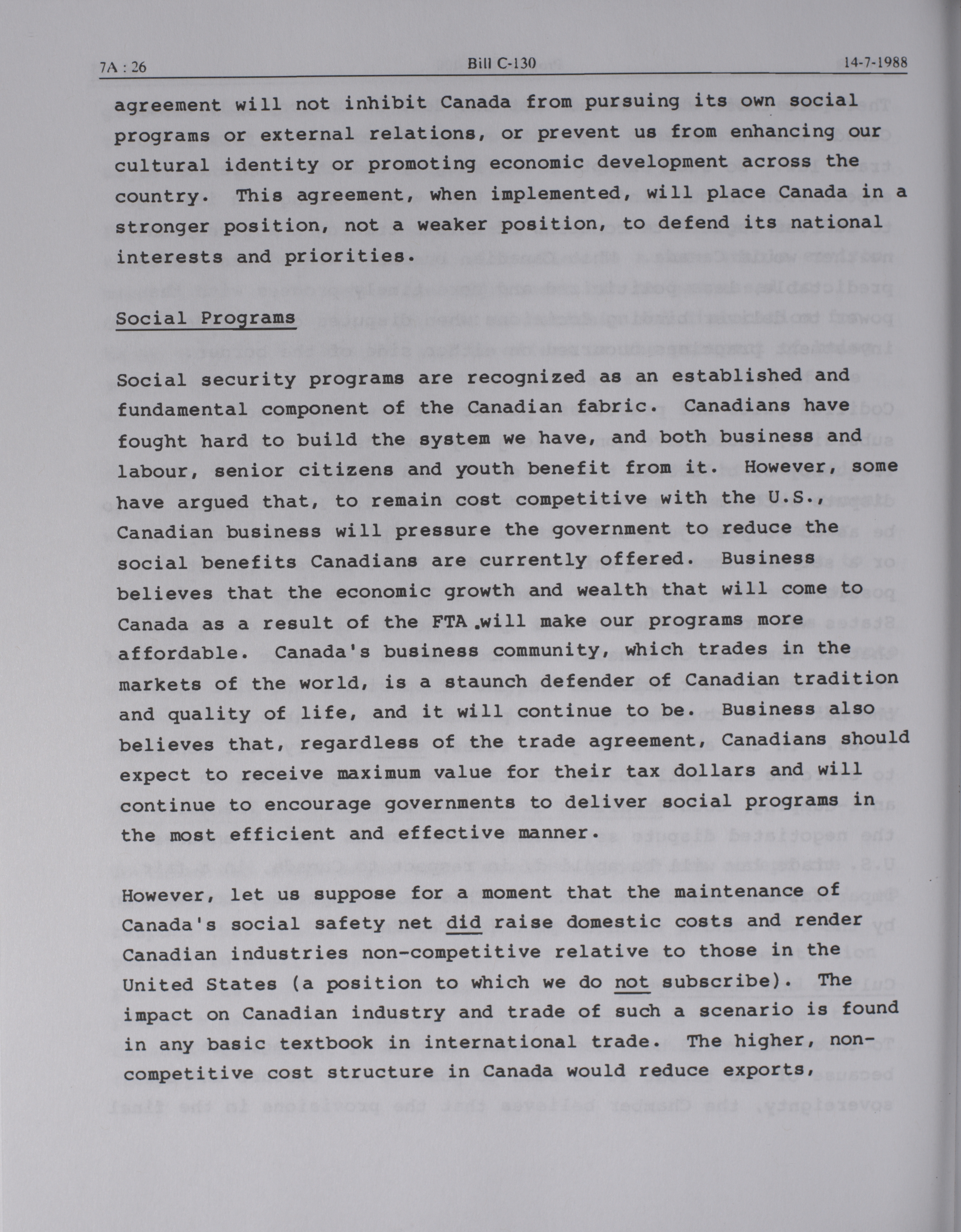 7A : 26 Bill C-130 14-7-1988

agreement will not inhibit Canada from pursuing its own social programs or external relations, or prevent us from enhancing our cultural identity or promoting economic development across the country. This agreement, when implemented, will place Canada in a stronger position, not a weaker position, to defend its national interests and priorities.

Social Programs

Social security programs are recognized as an established and fundamental component of the Canadian fabric. Canadians have fought hard to build the system we have, and both business and labour, senior citizens and youth benefit from it. However, some have argued that, to remain cost competitive with the U.S., Canadian business will pressure the government to reduce the social benefits Canadians are currently offered. Business believes that the economic growth and wealth that will come to Canada as a result of the FTA will make our programs more affordable. Canada's business community, which trades in the markets of the world, is a staunch defender of Canadian tradition and quality of life, and it will continue to be. Business also believes that, regardless of the trade agreement, Canadians should expect to receive maximum value for their tax dollars and will continue to encourage governments to deliver social programs in the most efficient and effective manner.

However, let us suppose for a moment that the maintenance of Canada's social safety net did raise domestic costs and render Canadian industries non-competitive relative to those in the United States (a position to which we do not subscribe). The impact on Canadian industry and trade of such a scenario is found in any basic textbook in international trade. The higher, non-competitive cost structure in Canada would reduce exports,